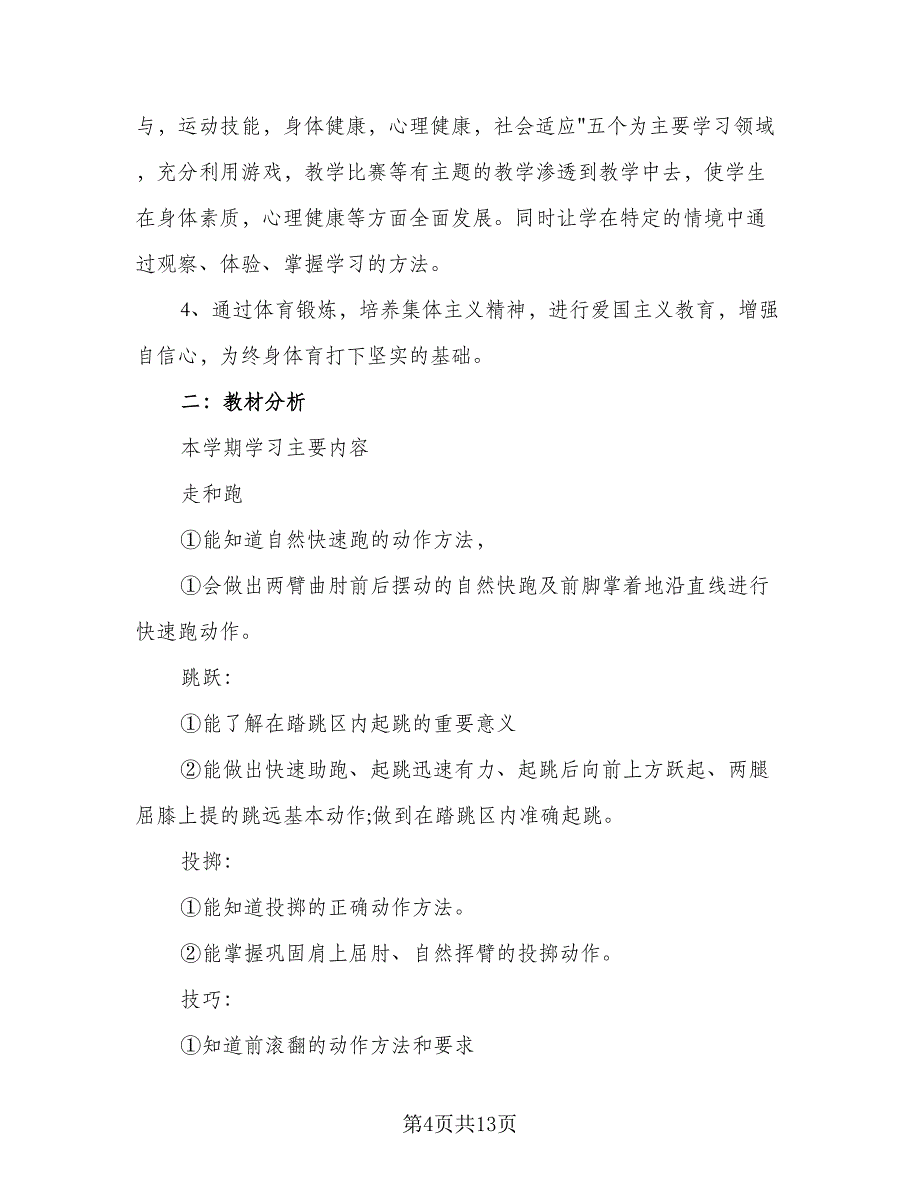 与，运动技能，身体健康，心理健康，社会适应"五个为主要学习领域，充分利用游戏，教学比赛等有主题的教学渗透到教学中去，使学生在身体素质，心理健康等方面全面发展。同时让学在特定的情境中通过观察、体验、掌握学习的方法。

4、通过体育锻炼，培养集体主义精神，进行爱国主义教育，增强自信心，为终身体育打下坚实的基础。

二：教材分析

本学期学习主要内容

走和跑

①能知道自然快速跑的动作方法，

①会做出两臂曲肘前后摆动的自然快跑及前脚掌着地沿直线进行快速跑动作。

跳跃:

①能了解在踏跳区内起跳的重要意义

②能做出快速助跑、起跳迅速有力、起跳后向前上方跃起、两腿屈膝上提的跳远基本动作;做到在踏跳区内准确起跳。

投掷:

①能知道投掷的正确动作方法。

②能掌握巩固肩上屈肘、自然挥臂的投掷动作。

技巧:

①知道前滚翻的动作方法和要求

第4页共13页